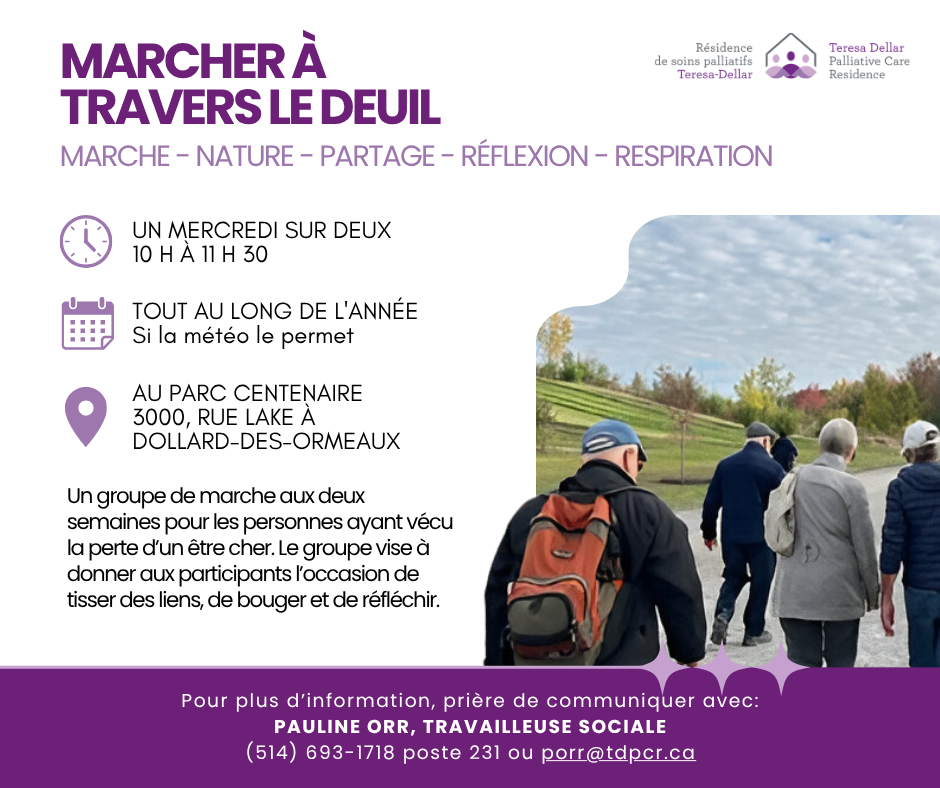 MARCHER À TRAVERS LE DEUIL

Résidence de soins palliatifs Teresa-Dellar

Teresa Dellar Palliative Care Residence

MARCHE - NATURE - PARTAGE - RÉFLEXION - RESPIRATION

UN MERCREDI SUR DEUX
10 H À 11 H 30

TOUT AU LONG DE L'ANNÉE
Si la météo le permet

AU PARC CENTENAIRE
3000, RUE LAKE À
DOLLARD-DES-ORMEAUX

Un groupe de marche aux deux semaines pour les personnes ayant vécu la perte d'un être cher. Le groupe vise à donner aux participants l'occasion de tisser des liens, de bouger et de réfléchir.

Pour plus d'information, prière de communiquer avec:
PAULINE ORR, TRAVAILLEUSE SOCIALE
(514) 693-1718 poste 231 ou porr@tdpcr.ca